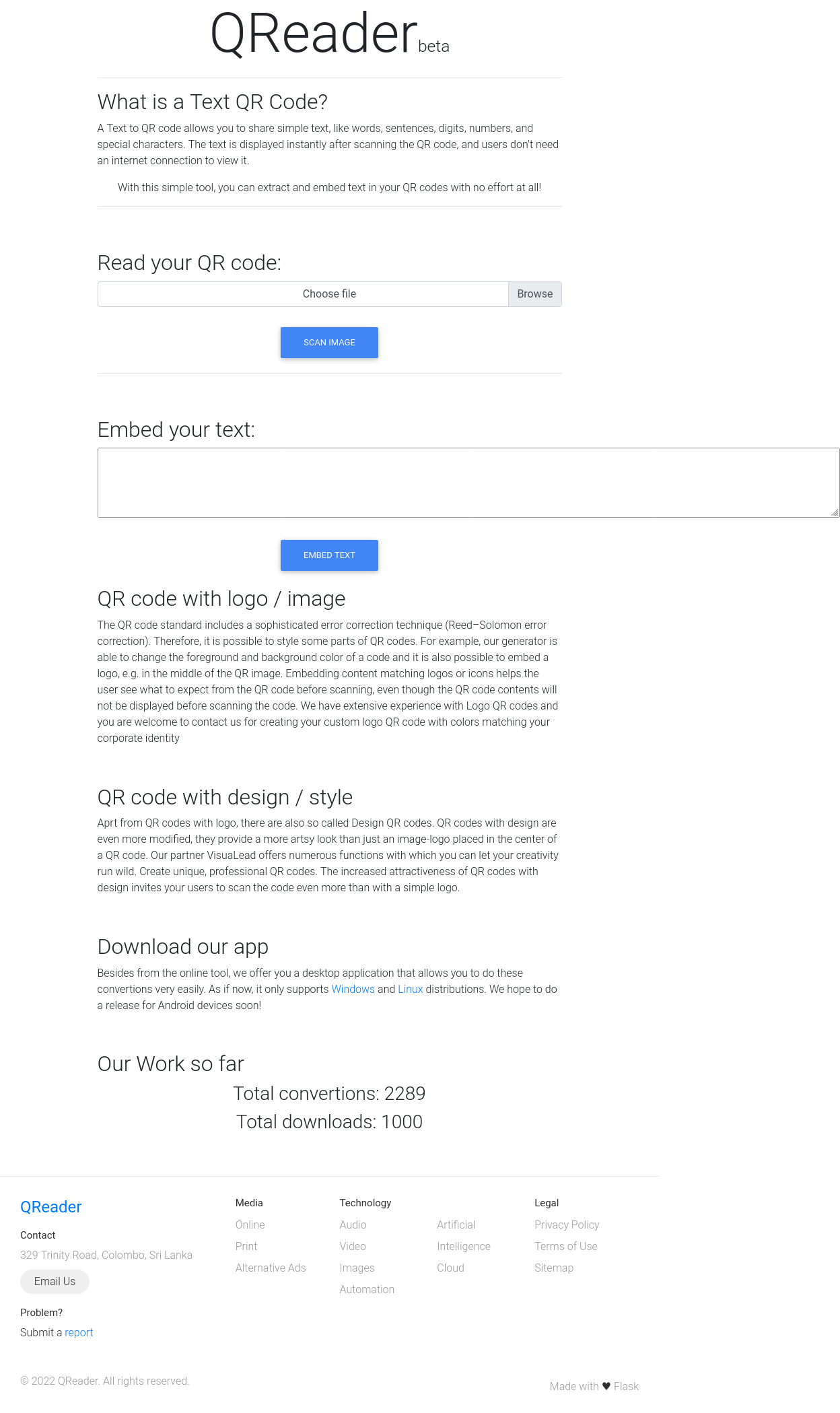 QReader beta

What is a Text QR Code?

A Text to QR code allows you to share simple text, like words, sentences, digits, numbers, and special characters. The text is displayed instantly after scanning the QR code, and users don't need an internet connection to view it.

With this simple tool, you can extract and embed text in your QR codes with no effort at all!

Read your QR code:

Choose file Browse

SCAN IMAGE

Embed your text:

EMBED TEXT

QR code with logo / image

The QR code standard includes a sophisticated error correction technique (Reed–Solomon error correction). Therefore, it is possible to style some parts of QR codes. For example, our generator is able to change the foreground and background color of a code and it is also possible to embed a logo, e.g. in the middle of the QR image. Embedding content matching logos or icons helps the user see what to expect from the QR code before scanning, even though the QR code contents will not be displayed before scanning the code. We have extensive experience with Logo QR codes and you are welcome to contact us for creating your custom logo QR code with colors matching your corporate identity

QR code with design / style

Aprt from QR codes with logo, there are also so called Design QR codes. QR codes with design are even more modified, they provide a more artsy look than just an image-logo placed in the center of a QR code. Our partner VisuaLead offers numerous functions with which you can let your creativity run wild. Create unique, professional QR codes. The increased attractiveness of QR codes with design invites your users to scan the code even more than with a simple logo.

Download our app

Besides from the online tool, we offer you a desktop application that allows you to do these convertions very easily. As if now, it only supports Windows and Linux distributions. We hope to do a release for Android devices soon!

Our Work so far

Total convertions: 2289

Total downloads: 1000

QReader

Contact

329 Trinity Road, Colombo, Sri Lanka

Email Us

Problem?

Submit a report

Media

Online

Print

Alternative Ads

Technology

Audio

Video

Images

Automation

Artificial

Intelligence

Cloud

Legal

Privacy Policy

Terms of Use

Sitemap

© 2022 QReader. All rights reserved.

Made with ♥ Flask